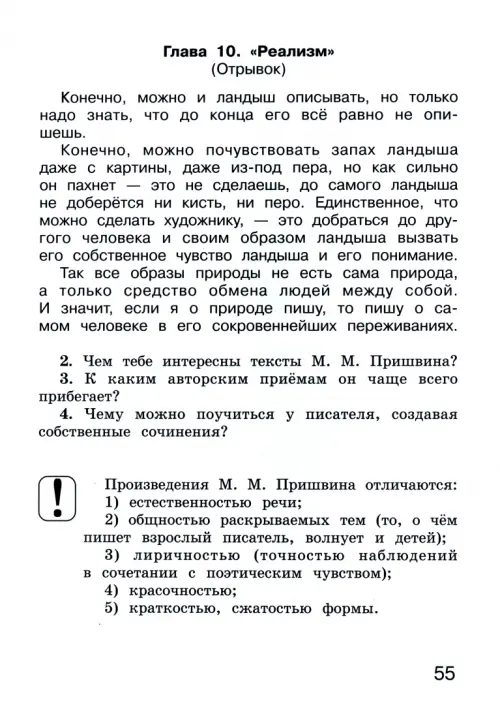 Глава 10. «Реализм»
(Отрывок)

Конечно, можно и ландыш описывать, но только надо знать, что до конца его всё равно не опишешь.

Конечно, можно почувствовать запах ландыша даже с картины, даже из-под пера, но как сильно он пахнет — это не сделаешь, до самого ландыша не доберётся ни кисть, ни перо. Единственное, что можно сделать художнику, — это добраться до другого человека и своим образом ландыша вызвать его собственное чувство ландыша и его понимание.

Так все образы природы не есть сама природа, а только средство обмена людей между собой. И значит, если я о природе пишу, то пишу о самом человеке в его сокровеннейших переживаниях.

2. Чем тебе интересны тексты М. М. Пришвина?

3. К каким авторским приёмам он чаще всего прибегает?

4. Чему можно поучиться у писателя, создавая собственные сочинения?

!

Произведения М. М. Пришвина отличаются:
1) естественностью речи;
2) общностью раскрываемых тем (то, о чём пишет взрослый писатель, волнует и детей);
3) лиричностью (точностью наблюдений в сочетании с поэтическим чувством);
4) красочностью;
5) краткостью, сжатостью формы.

55